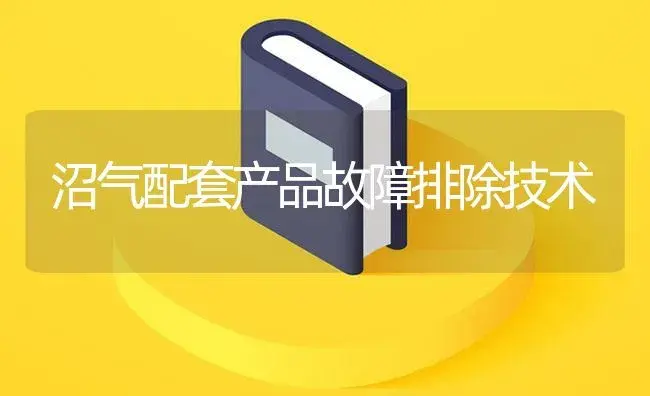 沼气配套产品故障排除技术